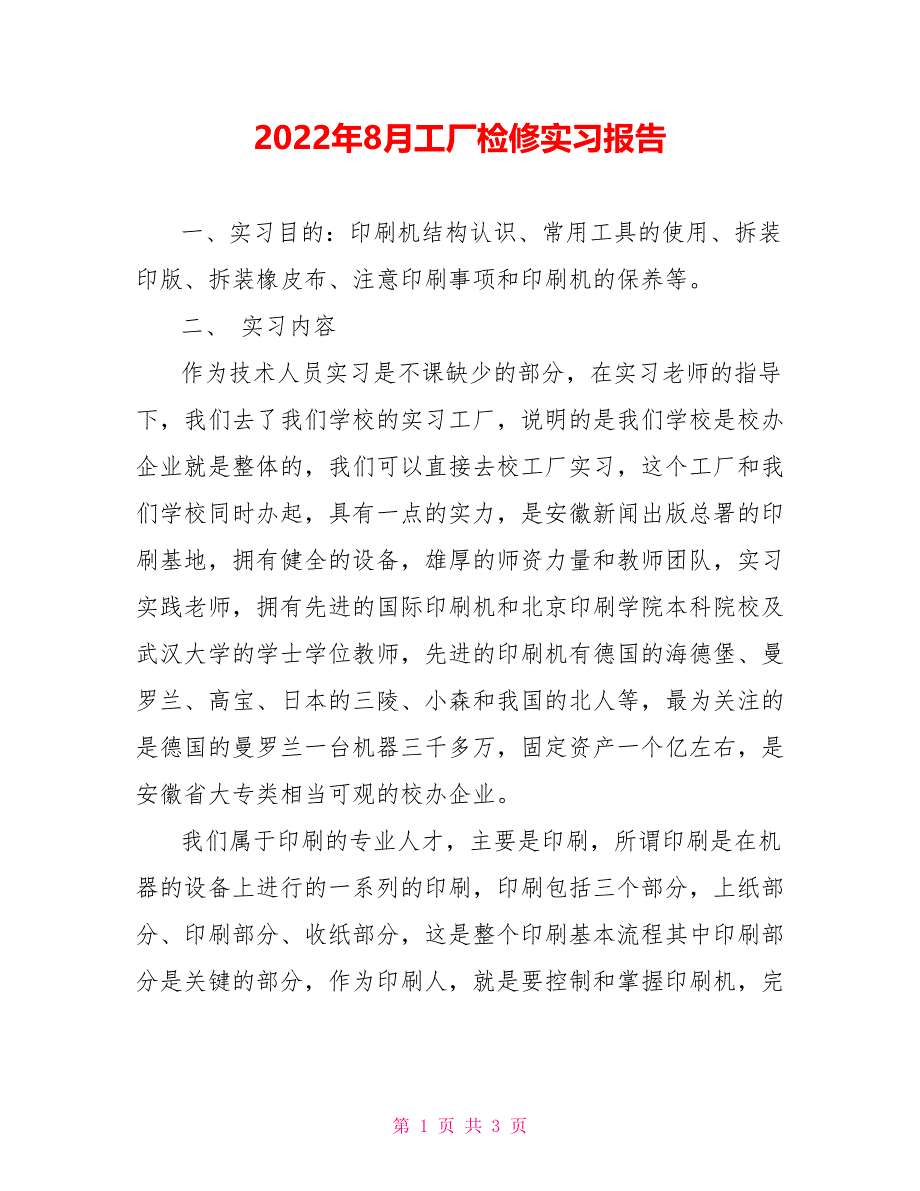 2022年8月工厂检修实习报告

一、实习目的：印刷机结构认识、常用工具的使用、拆装印版、拆装橡皮布、注意印刷事项和印刷机的保养等。

二、 实习内容

作为技术人员实习是不课缺少的部分，在实习老师的指导下，我们去了我们学校的实习工厂，说明的是我们学校是校办企业就是整体的，我们可以直接去校工厂实习，这个工厂和我们学校同时办起，具有一点的实力，是安徽新闻出版总署的印刷基地，拥有健全的设备，雄厚的师资力量和教师团队，实习实践老师，拥有先进的国际印刷机和北京印刷学院本科院校及武汉大学的学士学位教师，先进的印刷机有德国的海德堡、曼罗兰、高宝、日本的三陵、小森和我国的北人等，最为关注的是德国的曼罗兰一台机器三千多万，固定资产一个亿左右，是安徽省大专类相当可观的校办企业。

我们属于印刷的专业人才，主要是印刷，所谓印刷是在机器的设备上进行的一系列的印刷，印刷包括三个部分，上纸部分、印刷部分、收纸部分，这是整个印刷基本流程其中印刷部分是关键的部分，作为印刷人，就是要控制和掌握印刷机，完

第 1 页 共 3 页